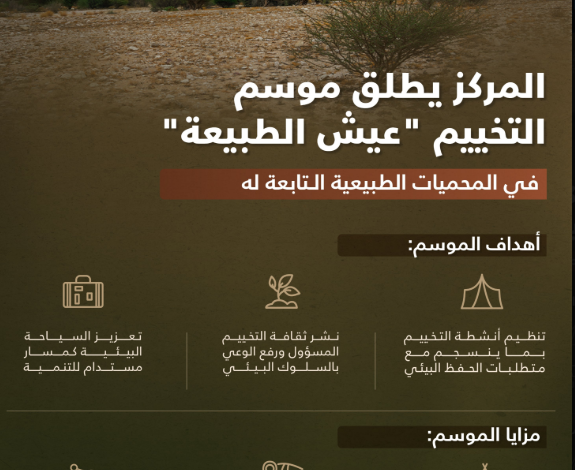 المركز يطلق موسم التخييم "عيش الطبيعة"

في المحميات الطبيعية التابعة له

أهداف الموسم:

تنظيم أنشطة التخييم بما ينسجم مع متطلبات الحفظ البيئي

نشر ثقافة التخييم المسؤول ورفع الوعي بالسلوك البيئي

تعزيز السياحة البيئية كمسار مستدام للتنمية

مزايا الموسم: